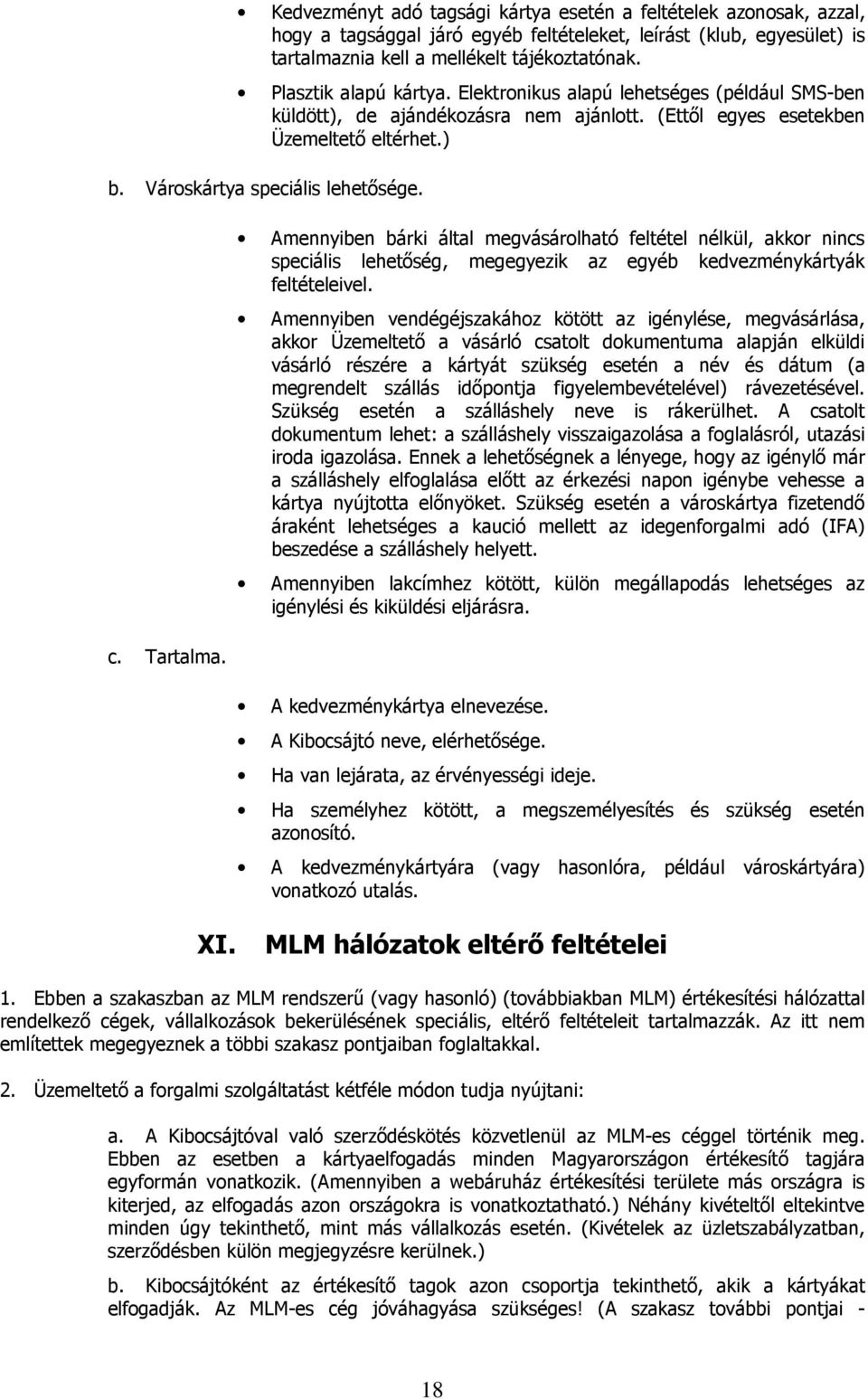 • Kedvezményt adó tagsági kártya esetén a feltételek azonosak, azzal, hogy a tagsággal járó egyéb feltételeket, leírást (klub, egyesület) is tartalmaznia kell a mellékelt tájékoztatónak.

• Plasztik alapú kártya. Elektronikus alapú lehetséges (például SMS-ben küldött), de ajándékozásra nem ajánlott. (Ettől egyes esetekben Üzemeltető eltérhet.)

b. Városkártya speciális lehetősége.

• Amennyiben bárki által megvásárolható feltétel nélkül, akkor nincs speciális lehetőség, megegyezik az egyéb kedvezménykártyák feltételeivel.

• Amennyiben vendégéjszakához kötött az igénylése, megvásárlása, akkor Üzemeltető a vásárló csatolt dokumentuma alapján elküldi vásárló részére a kártyát szükség esetén a név és dátum (a megrendelt szállás időpontja figyelembevételével) rávezetésével. Szükség esetén a szálláshely neve is rákerülhet. A csatolt dokumentum lehet: a szálláshely visszaigazolása a foglalásról, utazási iroda igazolása. Ennek a lehetőségnek a lényege, hogy az igénylő már a szálláshely elfoglalása előtt az érkezési napon igénybe vehesse a kártya nyújtotta előnyöket. Szükség esetén a városkártya fizetendő áraként lehetséges a kaució mellett az idegenforgalmi adó (IFA) beszedése a szálláshely helyett.

• Amennyiben lakcímhez kötött, külön megállapodás lehetséges az igénylési és kiküldési eljárásra.

c. Tartalma.

• A kedvezménykártya elnevezése.

• A Kibocsájtó neve, elérhetősége.

• Ha van lejárata, az érvényességi ideje.

• Ha személyhez kötött, a megszemélyesítés és szükség esetén azonosító.

• A kedvezménykártyára (vagy hasonlóra, például városkártyára) vonatkozó utalás.

XI. MLM hálózatok eltérő feltételei

1. Ebben a szakaszban az MLM rendszerű (vagy hasonló) (továbbiakban MLM) értékesítési hálózattal rendelkező cégek, vállalkozások bekerülésének speciális, eltérő feltételeit tartalmazzák. Az itt nem említettek megegyeznek a többi szakasz pontjaiban foglaltakkal.

2. Üzemeltető a forgalmi szolgáltatást kétféle módon tudja nyújtani:

a. A Kibocsájtóval való szerződéskötés közvetlenül az MLM-es céggel történik meg. Ebben az esetben a kártyaelfogadás minden Magyarországon értékesítő tagjára egyformán vonatkozik. (Amennyiben a webáruház értékesítési területe más országra is kiterjed, az elfogadás azon országokra is vonatkoztatható.) Néhány kivételtől eltekintve minden úgy tekinthető, mint más vállalkozás esetén. (Kivételek az üzletszabályzatban, szerződésben külön megjegyzésre kerülnek.)

b. Kibocsájtóként az értékesítő tagok azon csoportja tekinthető, akik a kártyákat elfogadják. Az MLM-es cég jóváhagyása szükséges! (A szakasz további pontjai -

18